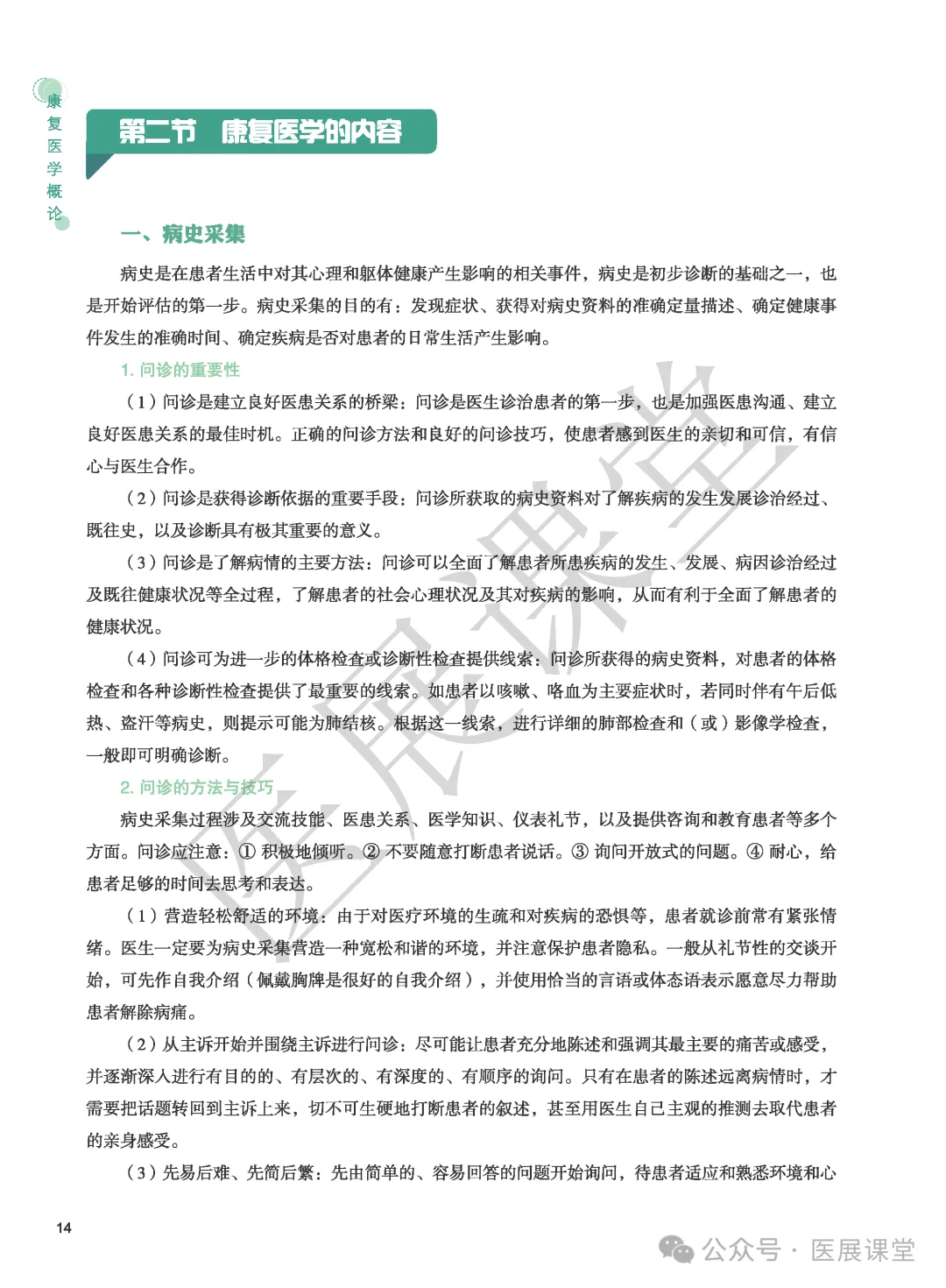 康复医学概论

第二节　康复医学的内容

一、病史采集

病史是在患者生活中对其心理和躯体健康产生影响的相关事件，病史是初步诊断的基础之一，也是开始评估的第一步。病史采集的目的有：发现症状、获得对病史资料的准确定量描述、确定健康事件发生的准确时间、确定疾病是否对患者的日常生活产生影响。

1. 问诊的重要性

（1）问诊是建立良好医患关系的桥梁：问诊是医生诊治患者的第一步，也是加强医患沟通、建立良好医患关系的最佳时机。正确的问诊方法和良好的问诊技巧，使患者感到医生的亲切和可信，有信心与医生合作。

（2）问诊是获得诊断依据的重要手段：问诊所获取的病史资料对了解疾病的发生发展诊治经过、既往史，以及诊断具有极其重要的意义。

（3）问诊是了解病情的主要方法：问诊可以全面了解患者所患疾病的发生、发展、病因诊治经过及既往健康状况等全过程，了解患者的社会心理状况及其对疾病的影响，从而有利于全面了解患者的健康状况。

（4）问诊可为进一步的体格检查或诊断性检查提供线索：问诊所获得的病史资料，对患者的体格检查和各种诊断性检查提供了最重要的线索。如患者以咳嗽、咯血为主要症状时，若同时伴有午后低热、盗汗等病史，则提示可能为肺结核。根据这一线索，进行详细的肺部检查和（或）影像学检查，一般即可明确诊断。

2. 问诊的方法与技巧

病史采集过程涉及交流技能、医患关系、医学知识、仪表礼节，以及提供咨询和教育患者等多个方面。问诊应注意：① 积极地倾听。② 不要随意打断患者说话。③ 询问开放式的问题。④ 耐心，给患者足够的时间去思考和表达。

（1）营造轻松舒适的环境：由于对医疗环境的生疏和对疾病的恐惧等，患者就诊前常有紧张情绪。医生一定要为病史采集营造一种宽松和谐的环境，并注意保护患者隐私。一般从礼节性的交谈开始，可先作自我介绍（佩戴胸牌是很好的自我介绍），并使用恰当的言语或体态语表示愿意尽力帮助患者解除病痛。

（2）从主诉开始并围绕主诉进行问诊：尽可能让患者充分地陈述和强调其最主要的痛苦或感受，并逐渐深入进行有目的的、有层次的、有深度的、有顺序的询问。只有在患者的陈述远离病情时，才需要把话题转回到主诉上来，切不可生硬地打断患者的叙述，甚至用医生自己主观的推测去取代患者的亲身感受。

（3）先易后难、先简后繁：先由简单的、容易回答的问题开始询问，待患者适应和熟悉环境和心

14

医展课堂

公众号 · 医展课堂